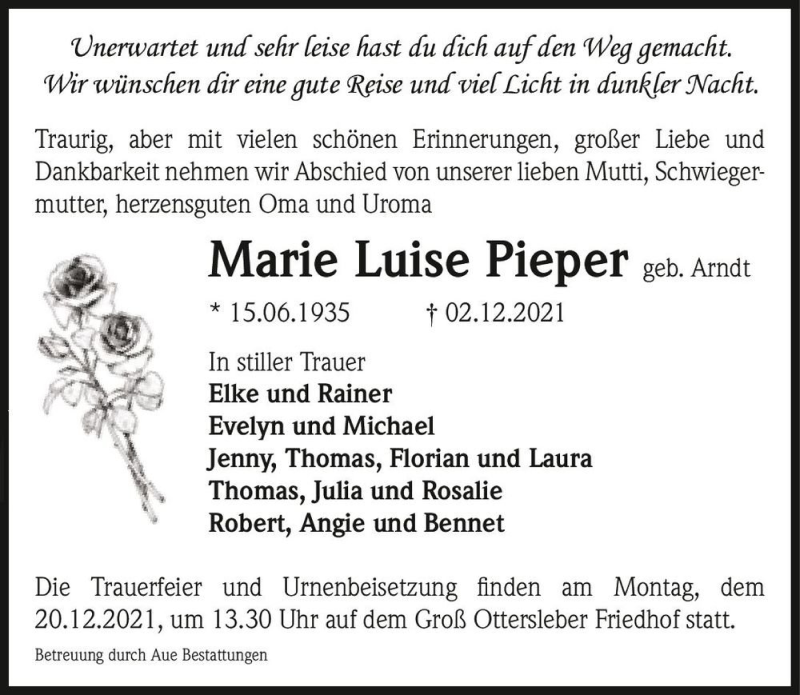 Unerwartet und sehr leise hast du dich auf den Weg gemacht.
Wir wünschen dir eine gute Reise und viel Licht in dunkler Nacht.

Traurig, aber mit vielen schönen Erinnerungen, großer Liebe und Dankbarkeit nehmen wir Abschied von unserer lieben Mutti, Schwiegermutter, herzensguten Oma und Uroma

Marie Luise Pieper geb. Arndt

* 15.06.1935 † 02.12.2021

In stiller Trauer
Elke und Rainer
Evelyn und Michael
Jenny, Thomas, Florian und Laura
Thomas, Julia und Rosalie
Robert, Angie und Bennet

Die Trauerfeier und Urnenbeisetzung finden am Montag, dem 20.12.2021, um 13.30 Uhr auf dem Groß Ottersleber Friedhof statt.

Betreuung durch Aue Bestattungen